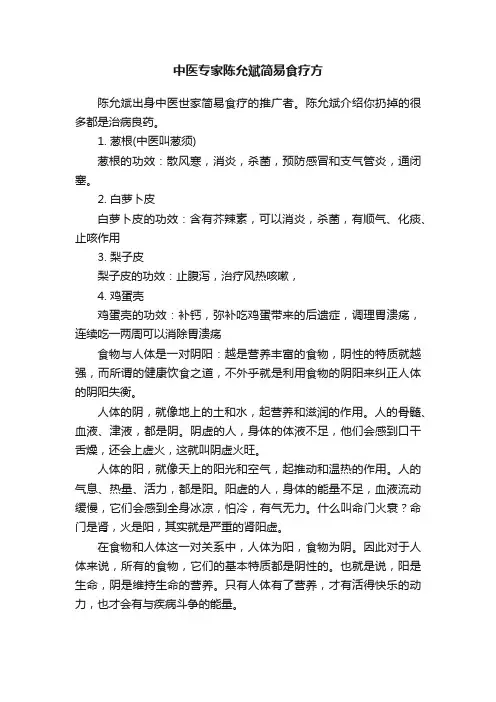 中医专家陈允斌简易食疗方

陈允斌出身中医世家简易食疗的推广者。陈允斌介绍你扔掉的很多都是治病良药。

1. 葱根(中医叫葱须)

葱根的功效：散风寒，消炎，杀菌，预防感冒和支气管炎，通闭塞。

2. 白萝卜皮

白萝卜皮的功效：含有芥辣素，可以消炎，杀菌，有顺气、化痰、止咳作用

3. 梨子皮

梨子皮的功效：止腹泻，治疗风热咳嗽，

4. 鸡蛋壳

鸡蛋壳的功效：补钙，弥补吃鸡蛋带来的后遗症，调理胃溃疡，连续吃一两周可以消除胃溃疡

食物与人体是一对阴阳：越是营养丰富的食物，阴性的特质就越强，而所谓的健康饮食之道，不外乎就是利用食物的阴阳来纠正人体的阴阳失衡。

人体的阴，就像地上的土和水，起营养和滋润的作用。人的骨髓、血液、津液，都是阴。阴虚的人，身体的体液不足，他们会感到口干舌燥，还会上虚火，这就叫阴虚火旺。

人体的阳，就像天上的阳光和空气，起推动和温热的作用。人的气息、热量、活力，都是阳。阳虚的人，身体的能量不足，血液流动缓慢，它们会感到全身冰凉，怕冷，有气无力。什么叫命门火衰？命门是肾，火是阳，其实就是严重的肾阳虚。

在食物和人体这一对关系中，人体为阳，食物为阴。因此对于人体来说，所有的食物，它们的基本特质都是阴性的。也就是说，阳是生命，阴是维持生命的营养。只有人体有了营养，才有活得快乐的动力，也才会有与疾病斗争的能量。